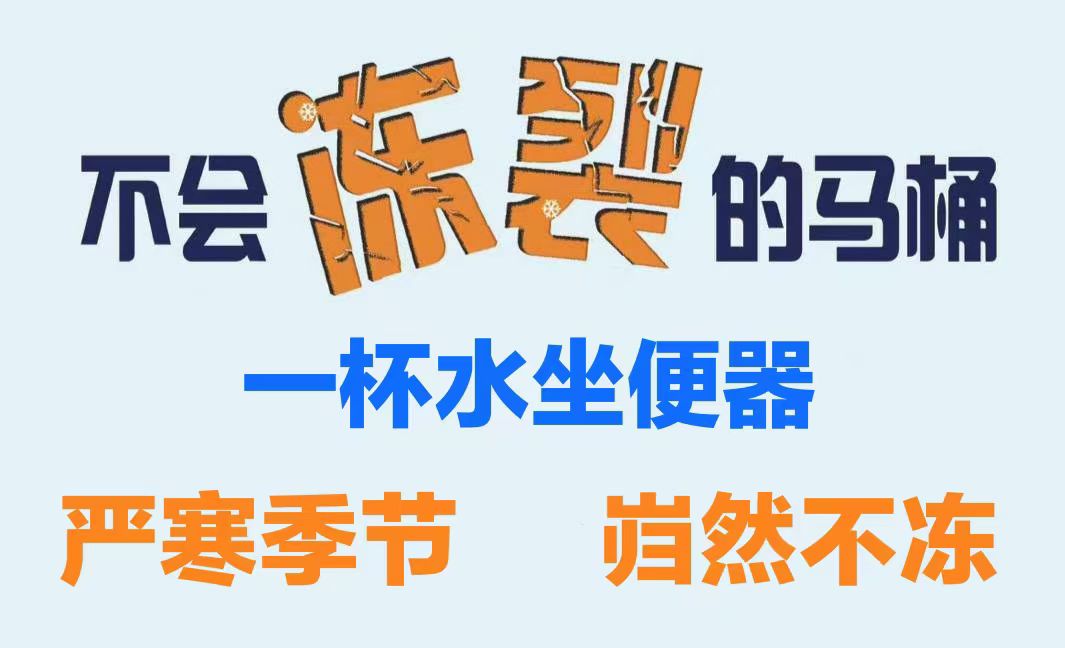 不会冻裂的马桶

一杯水坐便器

严寒季节 岿然不冻